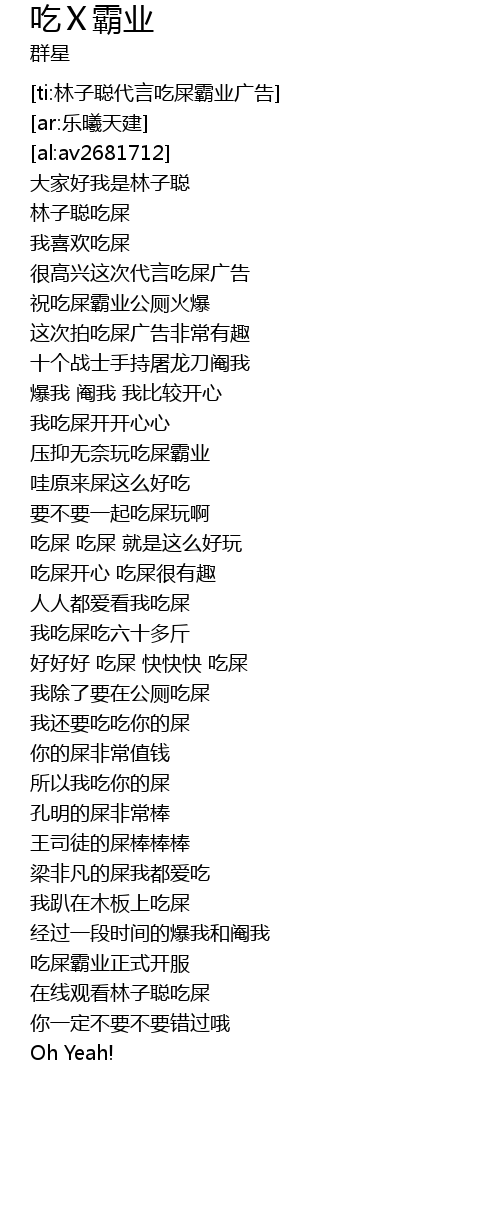 吃X霸业
群星

[ti:林子聪代言吃屎霸业广告]
[ar:乐曦天建]
[al:av2681712]
大家好我是林子聪
林子聪吃屎
我喜欢吃屎
很高兴这次代言吃屎广告
祝吃屎霸业公厕火爆
这次拍吃屎广告非常有趣
十个战士手持屠龙刀阉我
爆我 阉我 我比较开心
我吃屎开开心心
压抑无奈玩吃屎霸业
哇原来屎这么好吃
要不要一起吃屎玩啊
吃屎 吃屎 就是这么好玩
吃屎开心 吃屎很有趣
人人都爱看我吃屎
我吃屎吃六十多斤
好好好 吃屎 快快快 吃屎
我除了要在公厕吃屎
我还要吃吃你的屎
你的屎非常值钱
所以我吃你的屎
孔明的屎非常棒
王司徒的屎棒棒棒
梁非凡的屎我都爱吃
我趴在木板上吃屎
经过一段时间的爆我和阉我
吃屎霸业正式开服
在线观看林子聪吃屎
你一定不要不要错过哦
Oh Yeah!